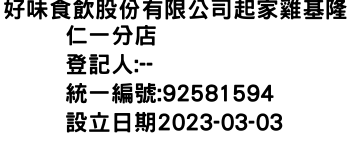 好味食飲股份有限公司起家雞基隆仁一分店
登記人:--
統一編號:92581594
設立日期2023-03-03